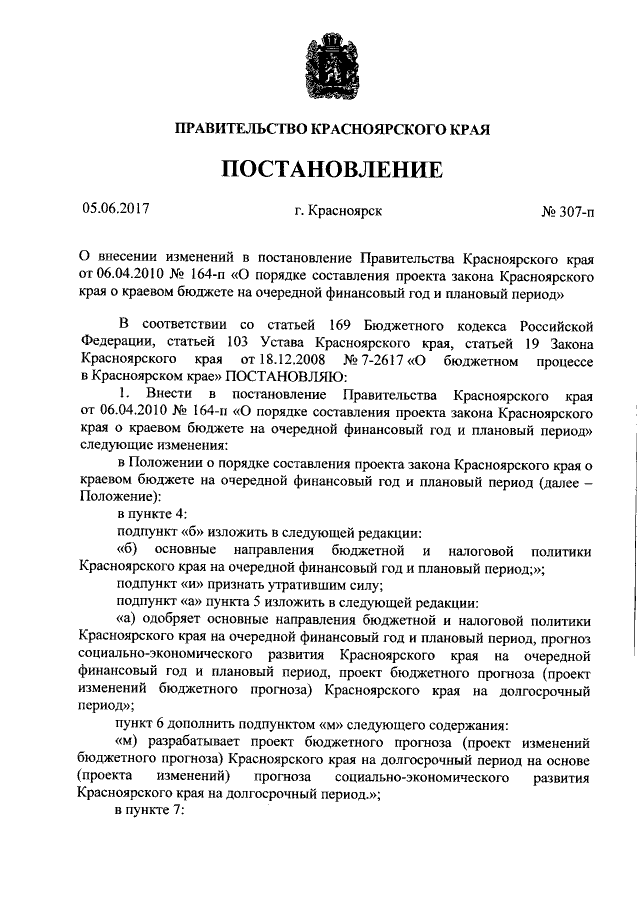 ПРАВИТЕЛЬСТВО КРАСНОЯРСКОГО КРАЯ

ПОСТАНОВЛЕНИЕ

05.06.2017 г. Красноярск № 307-п

О внесении изменений в постановление Правительства Красноярского края от 06.04.2010 № 164-п «О порядке составления проекта закона Красноярского края о краевом бюджете на очередной финансовый год и плановый период»

В соответствии со статьей 169 Бюджетного кодекса Российской Федерации, статьей 103 Устава Красноярского края, статьей 19 Закона Красноярского края от 18.12.2008 № 7-2617 «О бюджетном процессе в Красноярском крае» ПОСТАНОВЛЯЮ:

1. Внести в постановление Правительства Красноярского края от 06.04.2010 № 164-п «О порядке составления проекта закона Красноярского края о краевом бюджете на очередной финансовый год и плановый период» следующие изменения:

в Положении о порядке составления проекта закона Красноярского края о краевом бюджете на очередной финансовый год и плановый период (далее – Положение):

в пункте 4:

подпункт «б» изложить в следующей редакции:

«б) основные направления бюджетной и налоговой политики Красноярского края на очередной финансовый год и плановый период;»;

подпункт «и» признать утратившим силу;

подпункт «а» пункта 5 изложить в следующей редакции:

«а) одобряет основные направления бюджетной и налоговой политики Красноярского края на очередной финансовый год и плановый период, прогноз социально-экономического развития Красноярского края на очередной финансовый год и плановый период, проект бюджетного прогноза (проект изменений бюджетного прогноза) Красноярского края на долгосрочный период»;

пункт 6 дополнить подпунктом «м» следующего содержания:

«м) разрабатывает проект бюджетного прогноза (проект изменений бюджетного прогноза) Красноярского края на долгосрочный период на основе (проекта изменений) прогноза социально-экономического развития Красноярского края на долгосрочный период.»;

в пункте 7: